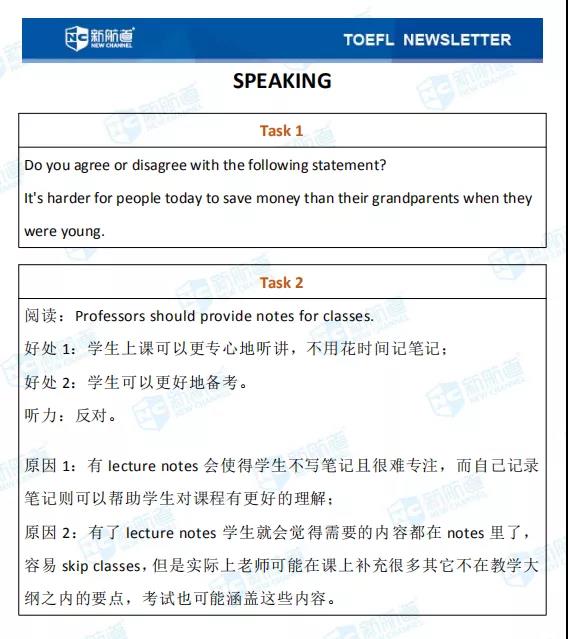 新航道 NEW CHANNEL

TOEFL NEWSLETTER

SPEAKING

Task 1

Do you agree or disagree with the following statement?

It's harder for people today to save money than their grandparents when they were young.

Task 2

阅读：Professors should provide notes for classes.

好处 1：学生上课可以更专心地听讲，不用花时间记笔记；

好处 2：学生可以更好地备考。

听力：反对。

原因 1：有 lecture notes 会使得学生不写笔记且很难专注，而自己记录笔记则可以帮助学生对课程有更好的理解；

原因 2：有了 lecture notes 学生就会觉得需要的内容都在 notes 里了，容易 skip classes，但是实际上老师可能在课上补充很多其它不在教学大纲之内的要点，考试也可能涵盖这些内容。